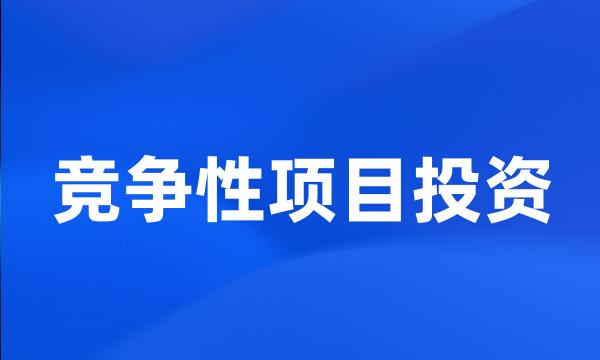 竞争性项目投资